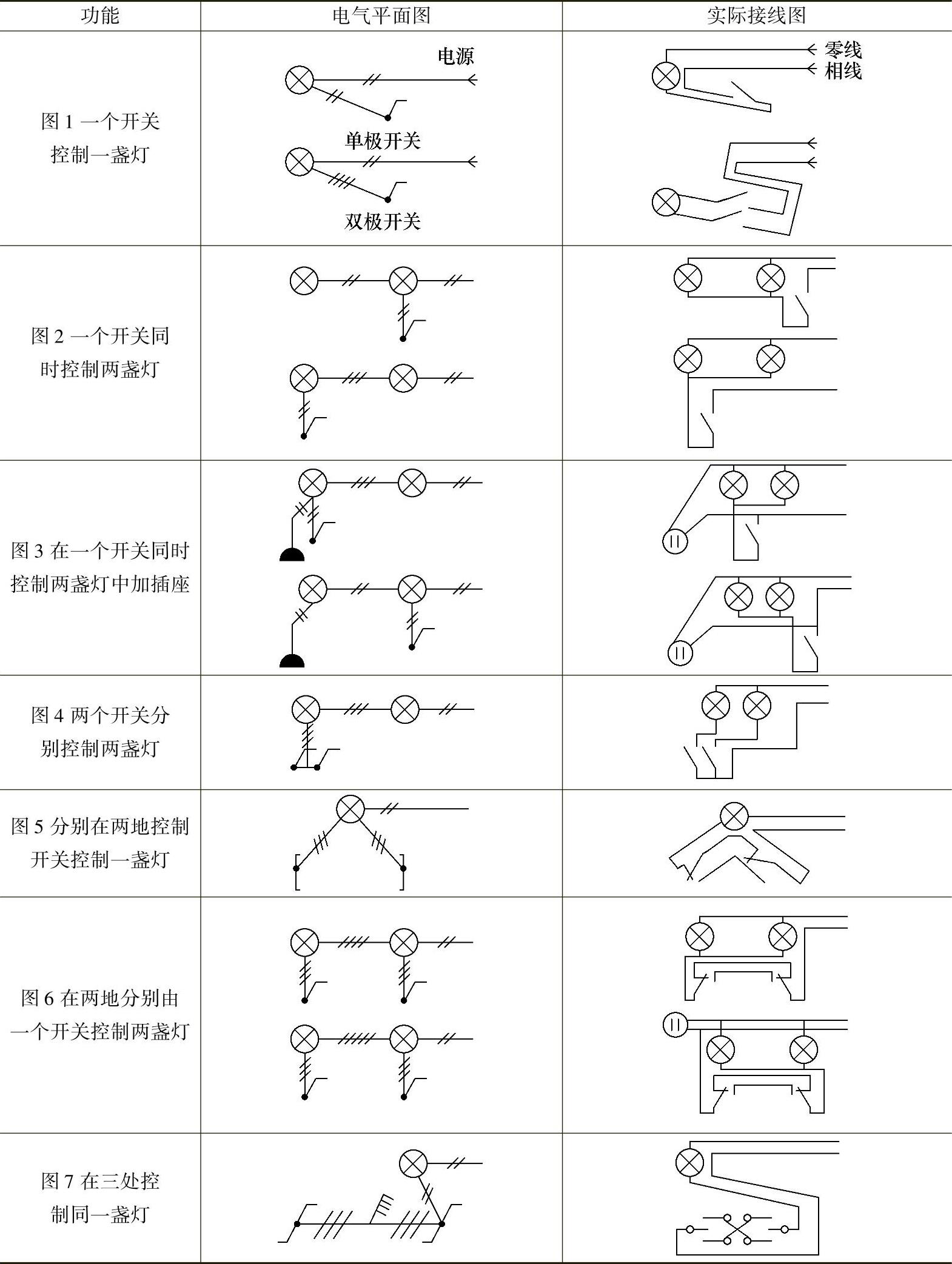 | 功能 | 电气平面图 | 实际接线图 |
|---|---|---|
| 图 1 一个开关控制一盏灯 | 电源 单极开关 双极开关 | 零线 相线 |
| 图 2 一个开关同时控制两盏灯 | | |
| 图 3 在一个开关同时控制两盏灯中加插座 | | |
| 图 4 两个开关分别控制两盏灯 | | |
| 图 5 分别在两地控制开关控制一盏灯 | | |
| 图 6 在两地分别由一个开关控制两盏灯 | | |
| 图 7 在三处控制同一盏灯 | | |